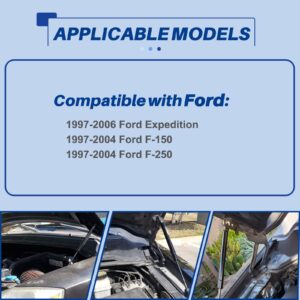 APPLICABLE MODELS

Compatible with Ford:

1997-2006 Ford Expedition
1997-2004 Ford F-150
1997-2004 Ford F-250